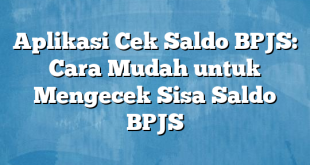 Aplikasi Cek Saldo BPJS: Cara Mudah untuk Mengecek Sisa Saldo BPJS